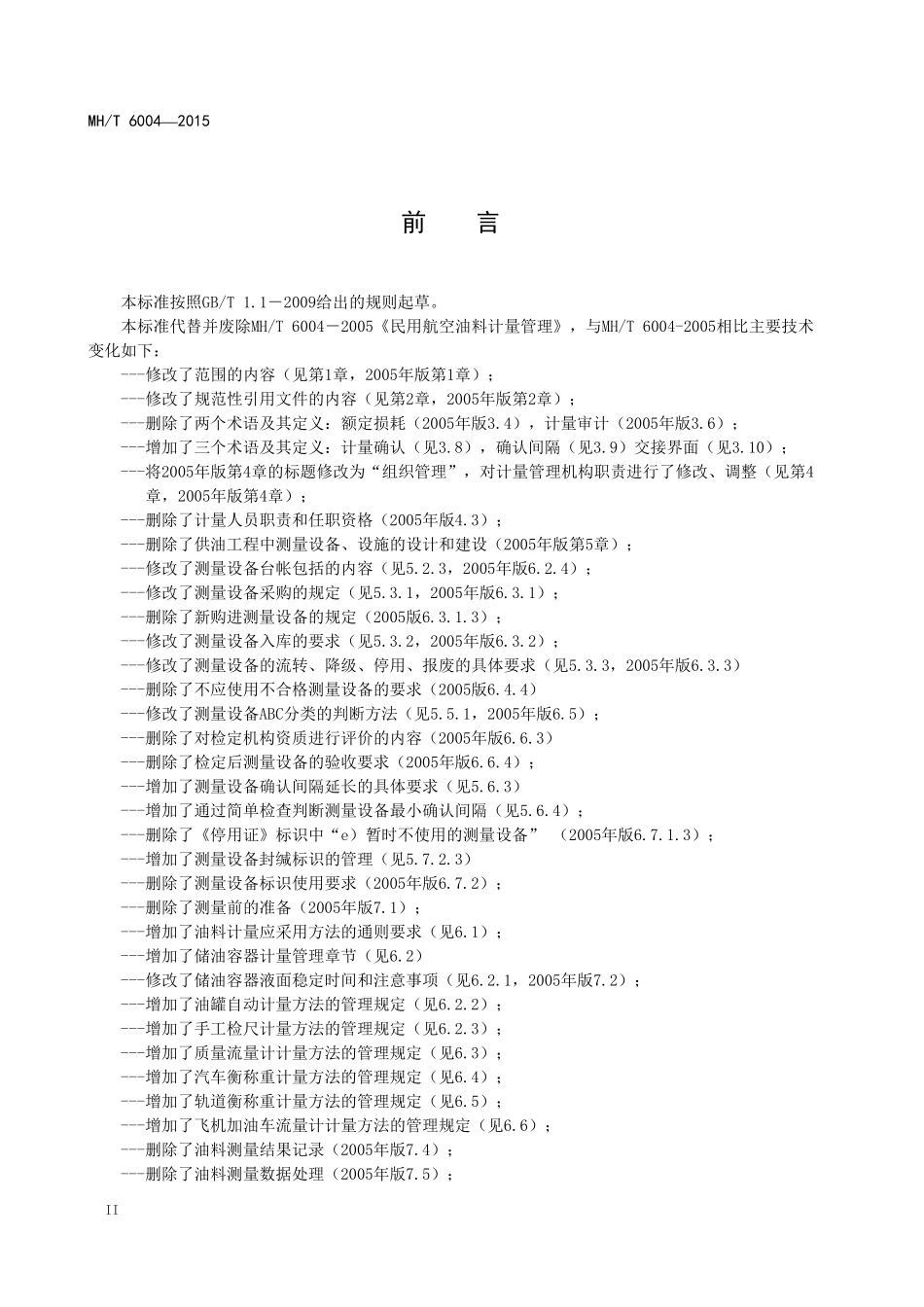 MH/T 6004—2015

前　言

本标准按照GB/T 1.1－2009给出的规则起草。

本标准代替并废除MH/T 6004－2005《民用航空油料计量管理》，与MH/T 6004-2005相比主要技术变化如下：

---修改了范围的内容（见第1章，2005年版第1章）；
---修改了规范性引用文件的内容（见第2章，2005年版第2章）；
---删除了两个术语及其定义：额定损耗（2005年版3.4），计量审计（2005年版3.6）；
---增加了三个术语及其定义：计量确认（见3.8），确认间隔（见3.9）交接界面（见3.10）；
---将2005年版第4章的标题修改为“组织管理”，对计量管理机构职责进行了修改、调整（见第4章，2005年版第4章）；
---删除了计量人员职责和任职资格（2005年版4.3）；
---删除了供油工程中测量设备、设施的设计和建设（2005年版第5章）；
---修改了测量设备台帐包括的内容（见5.2.3，2005年版6.2.4）；
---修改了测量设备采购的规定（见5.3.1，2005年版6.3.1）；
---删除了新购进测量设备的规定（2005版6.3.1.3）；
---修改了测量设备入库的要求（见5.3.2，2005年版6.3.2）；
---修改了测量设备的流转、降级、停用、报废的具体要求（见5.3.3，2005年版6.3.3）
---删除了不应使用不合格测量设备的要求（2005版6.4.4）
---修改了测量设备ABC分类的判断方法（见5.5.1，2005年版6.5）；
---删除了对检定机构资质进行评价的内容（2005年版6.6.3）
---删除了检定后测量设备的验收要求（2005年版6.6.4）；
---增加了测量设备确认间隔延长的具体要求（见5.6.3）
---增加了通过简单检查判断测量设备最小确认间隔（见5.6.4）；
---删除了《停用证》标识中“e）暂时不使用的测量设备” （2005年版6.7.1.3）；
---增加了测量设备封缄标识的管理（见5.7.2.3）
---删除了测量设备标识使用要求（2005年版6.7.2）；
---删除了测量前的准备（2005年版7.1）；
---增加了油料计量应采用方法的通则要求（见6.1）；
---增加了储油容器计量管理章节（见6.2）
---修改了储油容器液面稳定时间和注意事项（见6.2.1，2005年版7.2）；
---增加了油罐自动计量方法的管理规定（见6.2.2）；
---增加了手工检尺计量方法的管理规定（见6.2.3）；
---增加了质量流量计计量方法的管理规定（见6.3）；
---增加了汽车衡称重计量方法的管理规定（见6.4）；
---增加了轨道衡称重计量方法的管理规定（见6.5）；
---增加了飞机加油车流量计计量方法的管理规定（见6.6）；
---删除了油料测量结果记录（2005年版7.4）；
---删除了油料测量数据处理（2005年版7.5）；

II